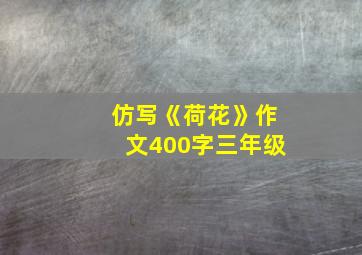 仿写《荷花》作文400字三年级